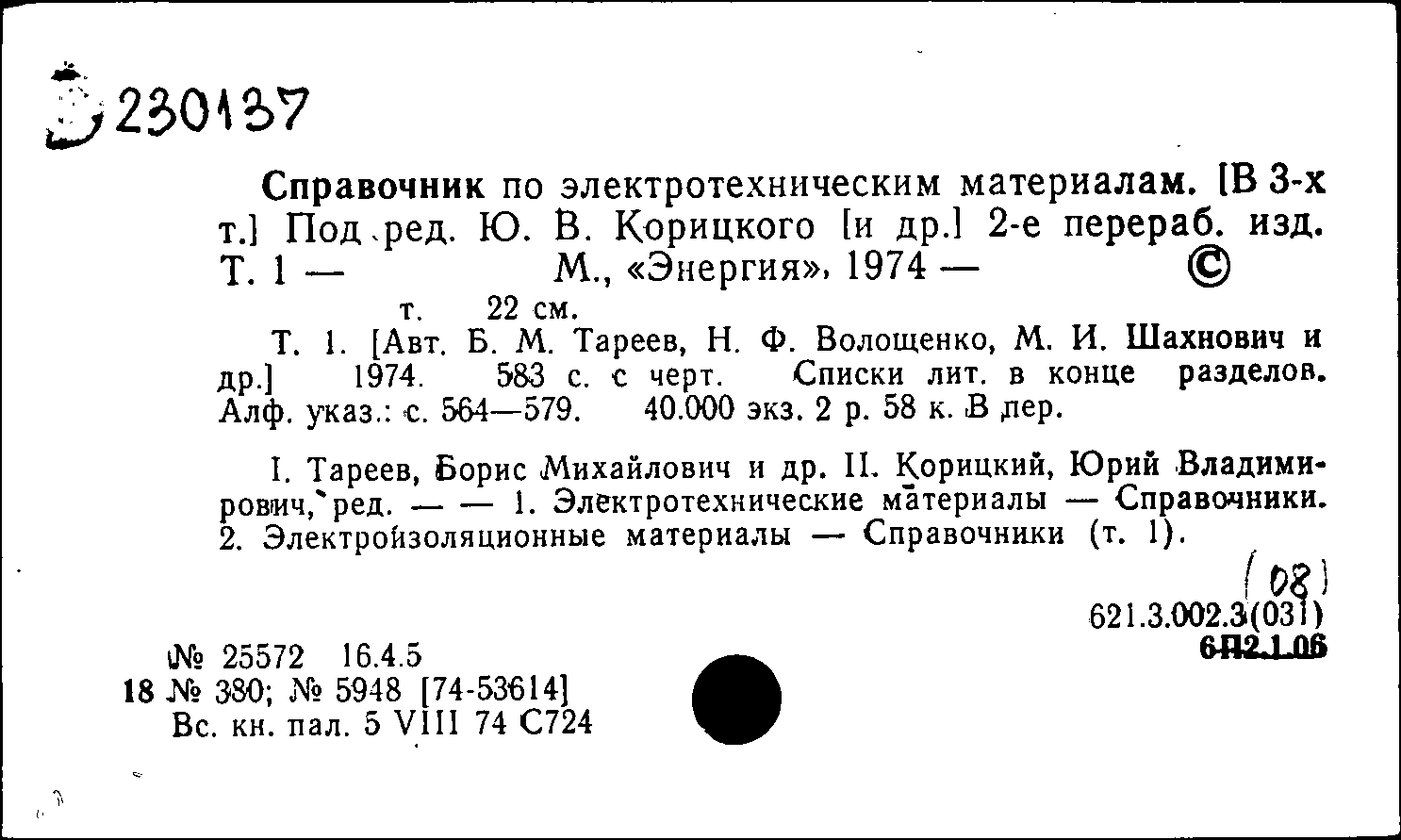 230137

Справочник по электротехническим материалам. [В 3-х т.] Под ред. Ю. В. Корицкого [и др.] 2-е перераб. изд. Т. 1 — М., «Энергия», 1974 — ©

т. 22 см.

Т. 1. [Авт. Б. М. Тареев, Н. Ф. Волощенко, М. И. Шахнович и др.] 1974. 583 с. с черт. Списки лит. в конце разделов. Алф. указ.: с. 564—579. 40.000 экз. 2 р. 58 к. В пер.

I. Тареев, Борис Михайлович и др. II. Корицкий, Юрий Владимирович, ред. — — 1. Электротехнические материалы — Справочники. 2. Электроизоляционные материалы — Справочники (т. 1).

(08)
621.3.002.3(031)
6П2.1.06

№ 25572 16.4.5
18 № 380; № 5948 [74-53614]
Вс. кн. пал. 5 VIII 74 С724